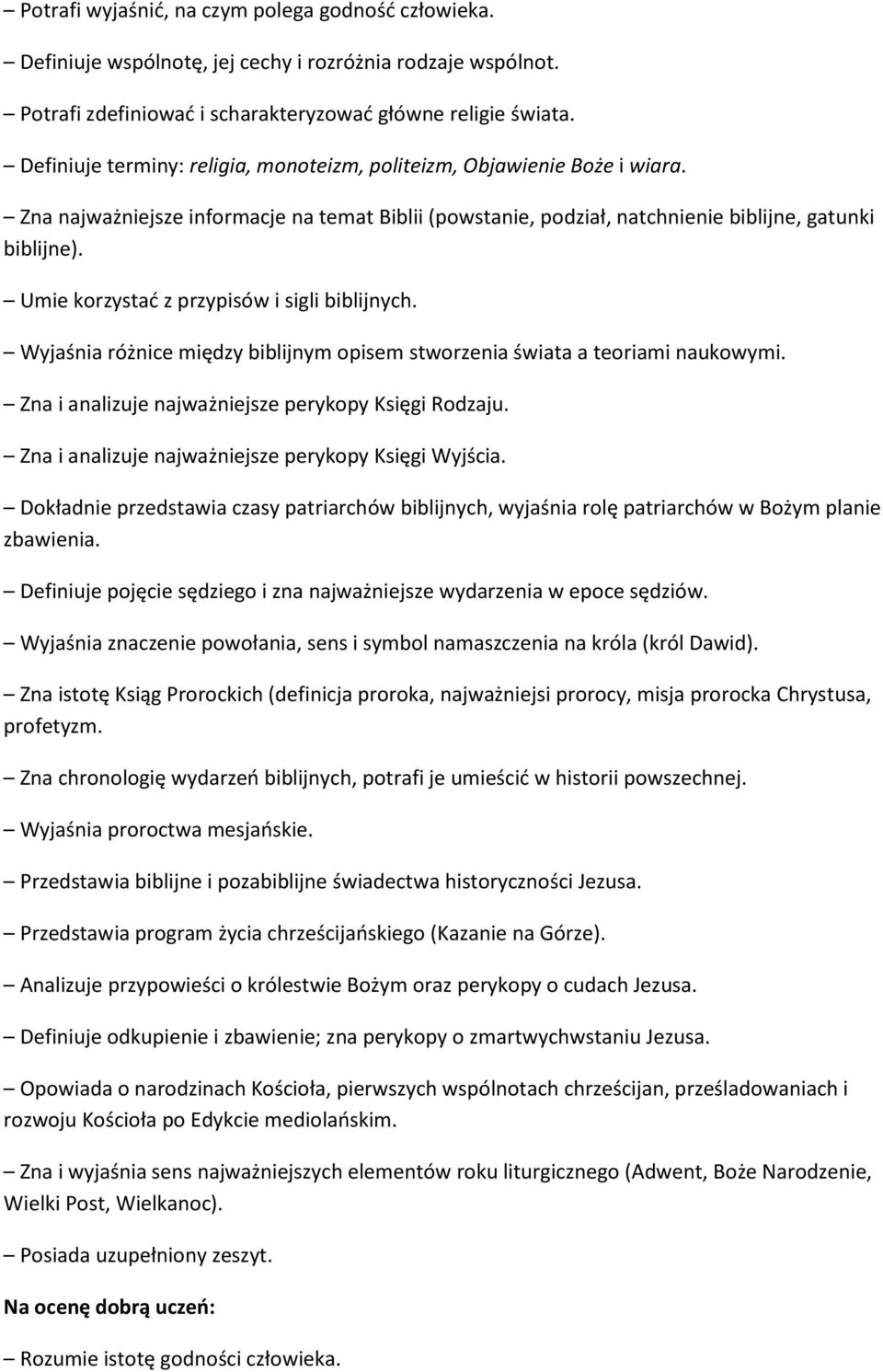 – Potrafi wyjaśnić, na czym polega godność człowieka.

– Definiuje wspólnotę, jej cechy i rozróżnia rodzaje wspólnot.

– Potrafi zdefiniować i scharakteryzować główne religie świata.

– Definiuje terminy: religia, monoteizm, politeizm, Objawienie Boże i wiara.

– Zna najważniejsze informacje na temat Biblii (powstanie, podział, natchnienie biblijne, gatunki biblijne).

– Umie korzystać z przypisów i sigli biblijnych.

– Wyjaśnia różnice między biblijnym opisem stworzenia świata a teoriami naukowymi.

– Zna i analizuje najważniejsze perykopy Księgi Rodzaju.

– Zna i analizuje najważniejsze perykopy Księgi Wyjścia.

– Dokładnie przedstawia czasy patriarchów biblijnych, wyjaśnia rolę patriarchów w Bożym planie zbawienia.

– Definiuje pojęcie sędziego i zna najważniejsze wydarzenia w epoce sędziów.

– Wyjaśnia znaczenie powołania, sens i symbol namaszczenia na króla (król Dawid).

– Zna istotę Ksiąg Prorockich (definicja proroka, najważniejsi prorocy, misja prorocka Chrystusa, profetyzm.

– Zna chronologię wydarzeń biblijnych, potrafi je umieścić w historii powszechnej.

– Wyjaśnia proroctwa mesjańskie.

– Przedstawia biblijne i pozabiblijne świadectwa historyczności Jezusa.

– Przedstawia program życia chrześcijańskiego (Kazanie na Górze).

– Analizuje przypowieści o królestwie Bożym oraz perykopy o cudach Jezusa.

– Definiuje odkupienie i zbawienie; zna perykopy o zmartwychwstaniu Jezusa.

– Opowiada o narodzinach Kościoła, pierwszych wspólnotach chrześcijan, prześladowaniach i rozwoju Kościoła po Edykcie mediolańskim.

– Zna i wyjaśnia sens najważniejszych elementów roku liturgicznego (Adwent, Boże Narodzenie, Wielki Post, Wielkanoc).

– Posiada uzupełniony zeszyt.

Na ocenę dobrą uczeń:

– Rozumie istotę godności człowieka.